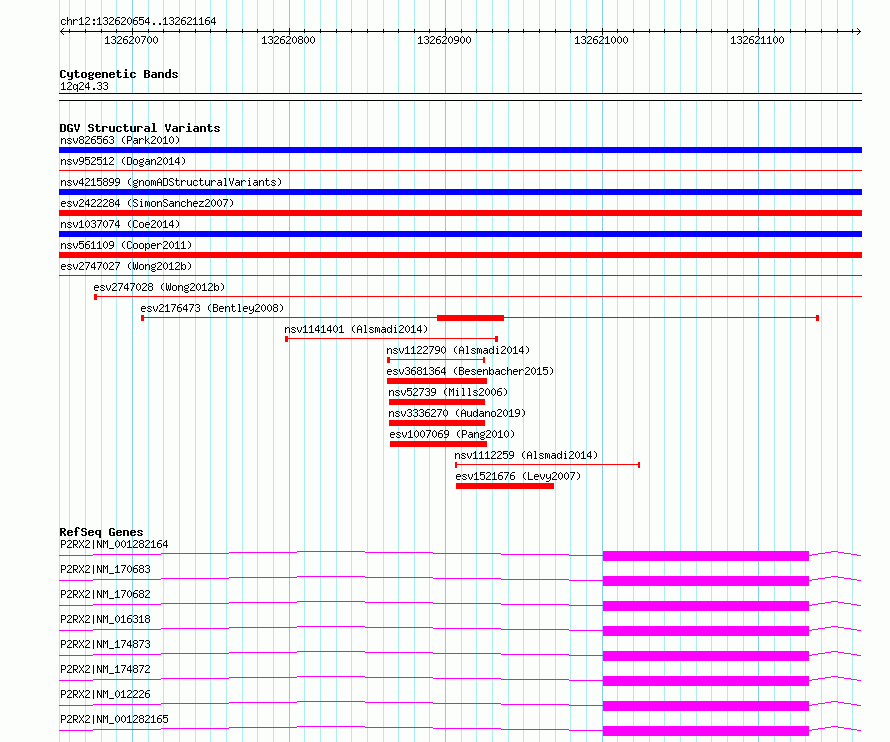 chr12:132620654..132621164

132620700 132620800 132620900 132621000 132621100

Cytogenetic Bands
12q24.33

DGV Structural Variants
nsv826563 (Park2010)
nsv952512 (Dogan2014)
nsv4215899 (gnomADStructuralVariants)
esv2422284 (SimonSanchez2007)
nsv1037074 (Coe2014)
nsv561109 (Cooper2011)
esv2747027 (Wong2012b)
esv2747028 (Wong2012b)
esv2176473 (Bentley2008)
nsv1141401 (Alsmadi2014)
nsv1122790 (Alsmadi2014)
esv3681364 (Besenbacher2015)
nsv52739 (Mills2006)
nsv3336270 (Audano2019)
esv1007069 (Pang2010)
nsv1112259 (Alsmadi2014)
esv1521676 (Levy2007)

RefSeq Genes
P2RX2|NM_001282164
P2RX2|NM_170683
P2RX2|NM_170682
P2RX2|NM_016318
P2RX2|NM_174873
P2RX2|NM_174872
P2RX2|NM_012226
P2RX2|NM_001282165